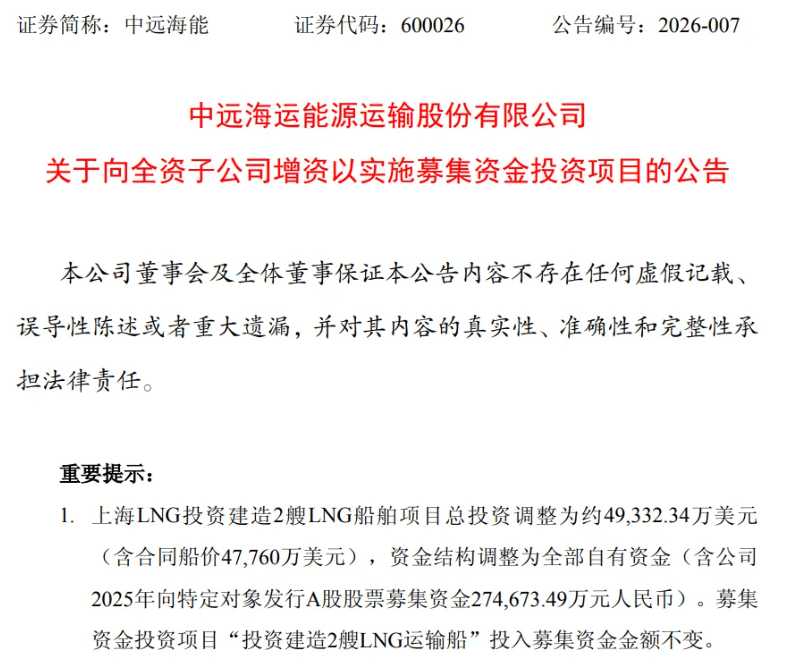 证券简称：中远海能 证券代码：600026 公告编号：2026-007

中远海运能源运输股份有限公司
关于向全资子公司增资以实施募集资金投资项目的公告

本公司董事会及全体董事保证本公告内容不存在任何虚假记载、误导性陈述或者重大遗漏，并对其内容的真实性、准确性和完整性承担法律责任。

重要提示：

1. 上海LNG投资建造2艘LNG船舶项目总投资调整为约49,332.34万美元（含合同船价47,760万美元），资金结构调整为全部自有资金（含公司2025年向特定对象发行A股股票募集资金274,673.49万元人民币）。募集资金投资项目“投资建造2艘LNG运输船”投入募集资金金额不变。